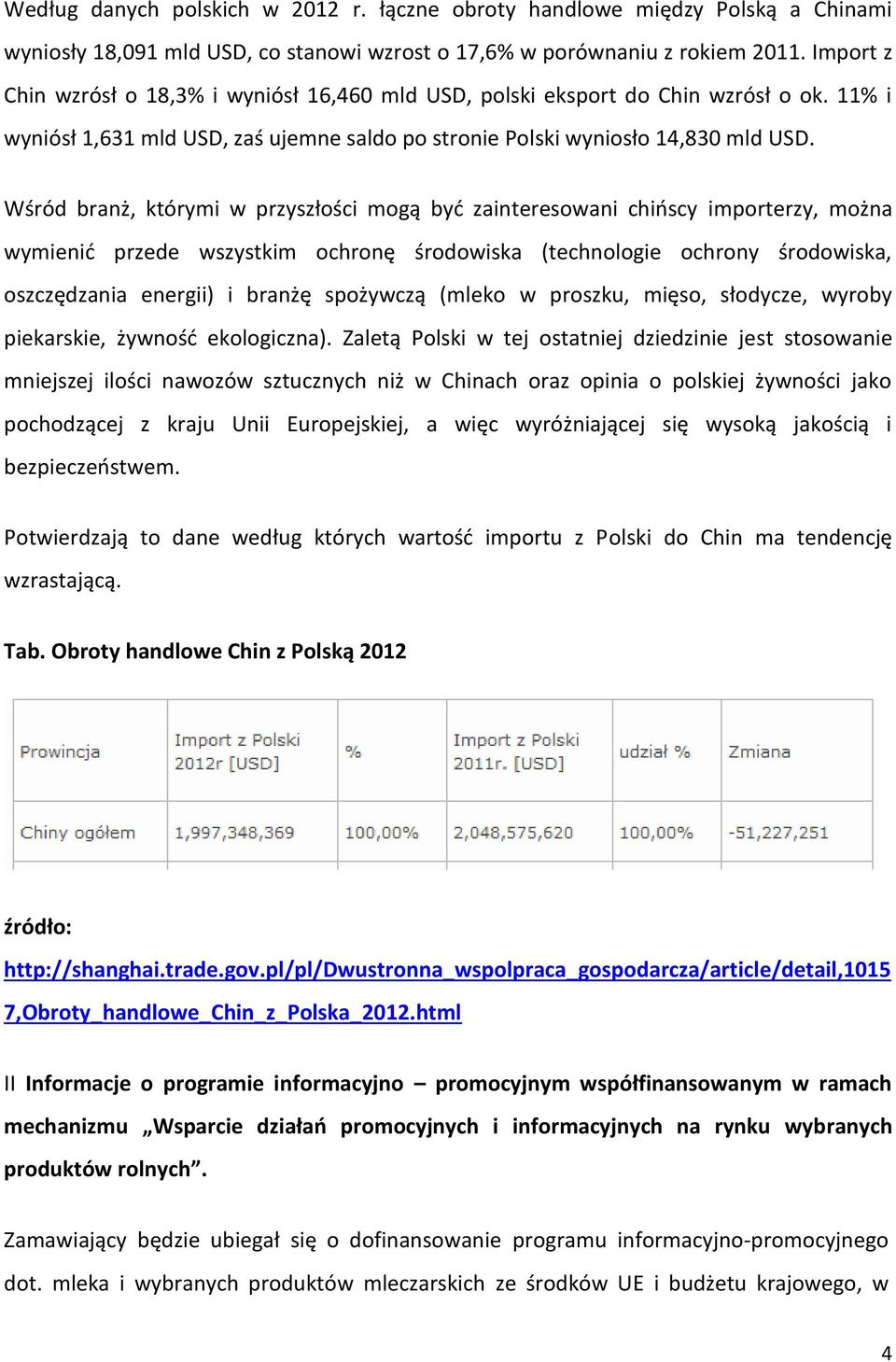 Według danych polskich w 2012 r. łączne obroty handlowe między Polską a Chinami wyniosły 18,091 mld USD, co stanowi wzrost o 17,6% w porównaniu z rokiem 2011. Import z Chin wzrósł o 18,3% i wyniósł 16,460 mld USD, polski eksport do Chin wzrósł o ok. 11% i wyniósł 1,631 mld USD, zaś ujemne saldo po stronie Polski wyniosło 14,830 mld USD.

Wśród branż, którymi w przyszłości mogą być zainteresowani chińscy importerzy, można wymienić przede wszystkim ochronę środowiska (technologie ochrony środowiska, oszczędzania energii) i branżę spożywczą (mleko w proszku, mięso, słodycze, wyroby piekarskie, żywność ekologiczna). Zaletą Polski w tej ostatniej dziedzinie jest stosowanie mniejszej ilości nawozów sztucznych niż w Chinach oraz opinia o polskiej żywności jako pochodzącej z kraju Unii Europejskiej, a więc wyróżniającej się wysoką jakością i bezpieczeństwem.

Potwierdzają to dane według których wartość importu z Polski do Chin ma tendencję wzrastającą.

Tab. Obroty handlowe Chin z Polską 2012

| Prowincja | Import z Polski 2012r [USD] | % | Import z Polski 2011r. [USD] | udział % | Zmiana |
|---|---|---|---|---|---|
| Chiny ogółem | 1,997,348,369 | 100,00% | 2,048,575,620 | 100,00% | -51,227,251 |

źródło:
http://shanghai.trade.gov.pl/pl/Dwustronna_wspolpraca_gospodarcza/article/detail,10157,Obroty_handlowe_Chin_z_Polska_2012.html

II Informacje o programie informacyjno – promocyjnym współfinansowanym w ramach mechanizmu „Wsparcie działań promocyjnych i informacyjnych na rynku wybranych produktów rolnych”.

Zamawiający będzie ubiegał się o dofinansowanie programu informacyjno-promocyjnego dot. mleka i wybranych produktów mleczarskich ze środków UE i budżetu krajowego, w

4